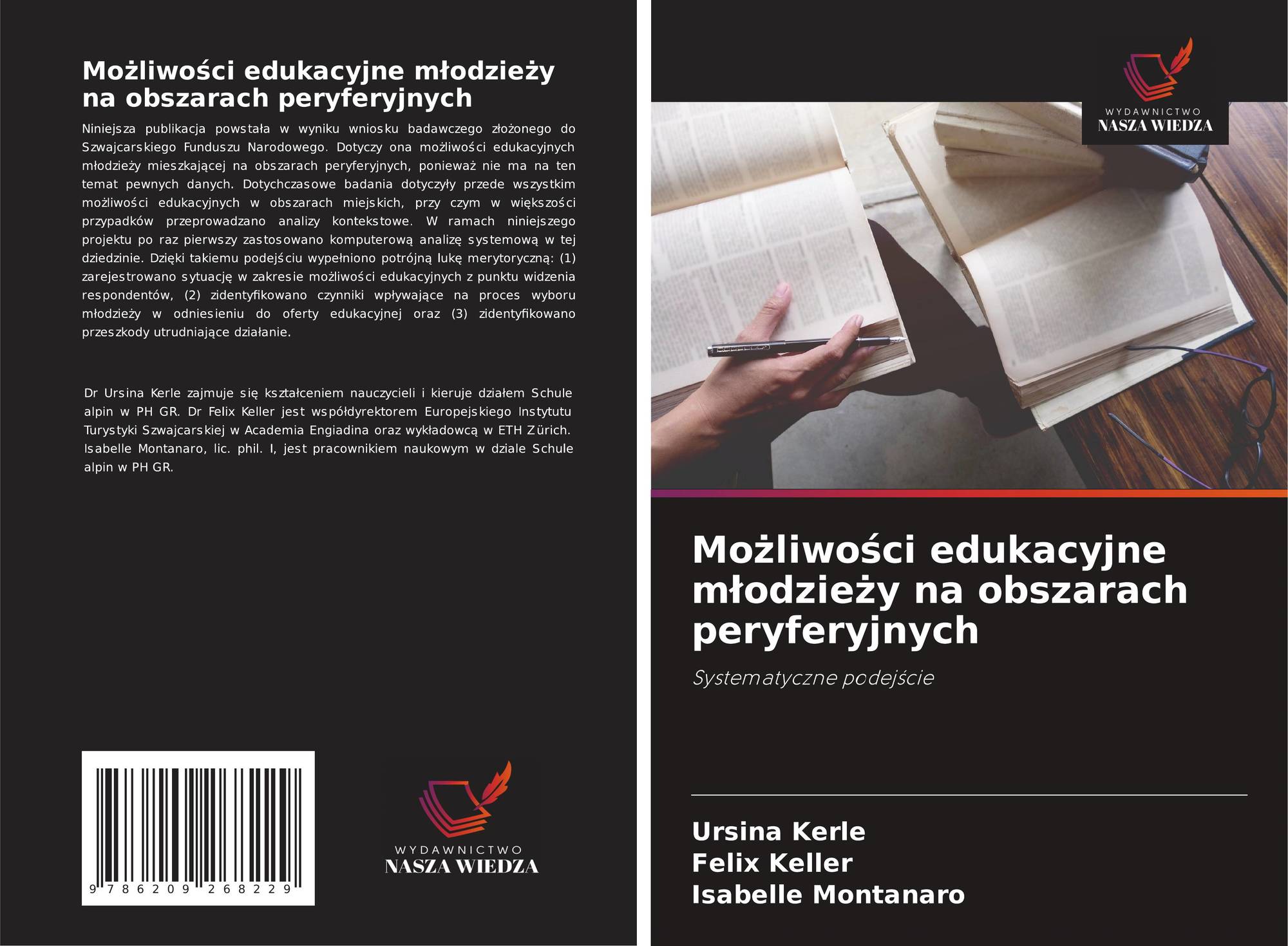 Możliwości edukacyjne młodzieży na obszarach peryferyjnych

Niniejsza publikacja powstała w wyniku wniosku badawczego złożonego do Szwajcarskiego Funduszu Narodowego. Dotyczy ona możliwości edukacyjnych młodzieży mieszkającej na obszarach peryferyjnych, ponieważ nie ma na ten temat pewnych danych. Dotychczasowe badania dotyczyły przede wszystkim możliwości edukacyjnych w obszarach miejskich, przy czym w większości przypadków przeprowadzano analizy kontekstowe. W ramach niniejszego projektu po raz pierwszy zastosowano komputerową analizę systemową w tej dziedzinie. Dzięki takiemu podejściu wypełniono potrójną lukę merytoryczną: (1) zarejestrowano sytuację w zakresie możliwości edukacyjnych z punktu widzenia respondentów, (2) zidentyfikowano czynniki wpływające na proces wyboru młodzieży w odniesieniu do oferty edukacyjnej oraz (3) zidentyfikowano przeszkody utrudniające działanie.

Dr Ursina Kerle zajmuje się kształceniem nauczycieli i kieruje działem Schule alpin w PH GR. Dr Felix Keller jest współdyrektorem Europejskiego Instytutu Turystyki Szwajcarskiej w Academia Engiadina oraz wykładowcą w ETH Zürich. Isabelle Montanaro, lic. phil. I, jest pracownikiem naukowym w dziale Schule alpin w PH GR.

9 786209 268229

WYDAWNICTWO
NASZA WIEDZA

WYDAWNICTWO
NASZA WIEDZA

Możliwości edukacyjne młodzieży na obszarach peryferyjnych

Systematyczne podejście

Ursina Kerle
Felix Keller
Isabelle Montanaro